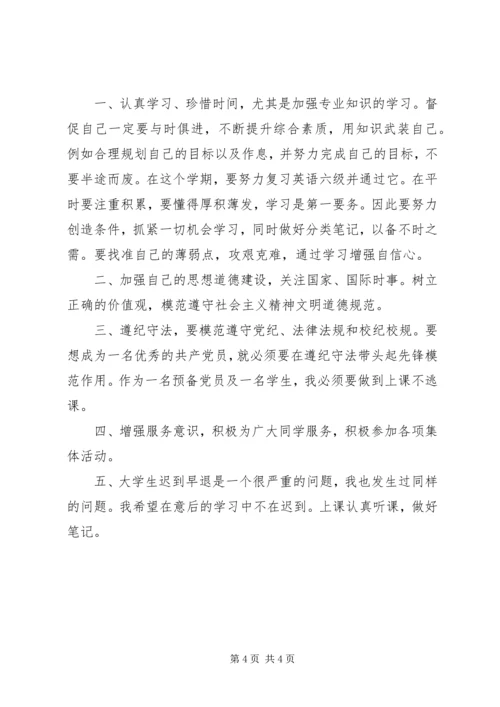 一、认真学习、珍惜时间，尤其是加强专业知识的学习。督促自己一定要与时俱进，不断提升综合素质，用知识武装自己。例如合理规划自己的目标以及作息，并努力完成自己的目标，不要半途而废。在这个学期，要努力复习英语六级并通过它。在平时要注重积累，要懂得厚积薄发，学习是第一要务。因此要努力创造条件，抓紧一切机会学习，同时做好分类笔记，以备不时之需。要找准自己的薄弱点，攻艰克难，通过学习增强自信心。

二、加强自己的思想道德建设，关注国家、国际时事。树立正确的价值观，模范遵守社会主义精神文明道德规范。

三、遵纪守法，要模范遵守党纪、法律法规和校纪校规。要想成为一名优秀的共产党员，就必须要在遵纪守法带头起先锋模范作用。作为一名预备党员及一名学生，我必须要做到上课不逃课。

四、增强服务意识，积极为广大同学服务，积极参加各项集体活动。

五、大学生迟到早退是一个很严重的问题，我也发生过同样的问题。我希望在意后的学习中不在迟到。上课认真听课，做好笔记。

第 4 页 共 4 页